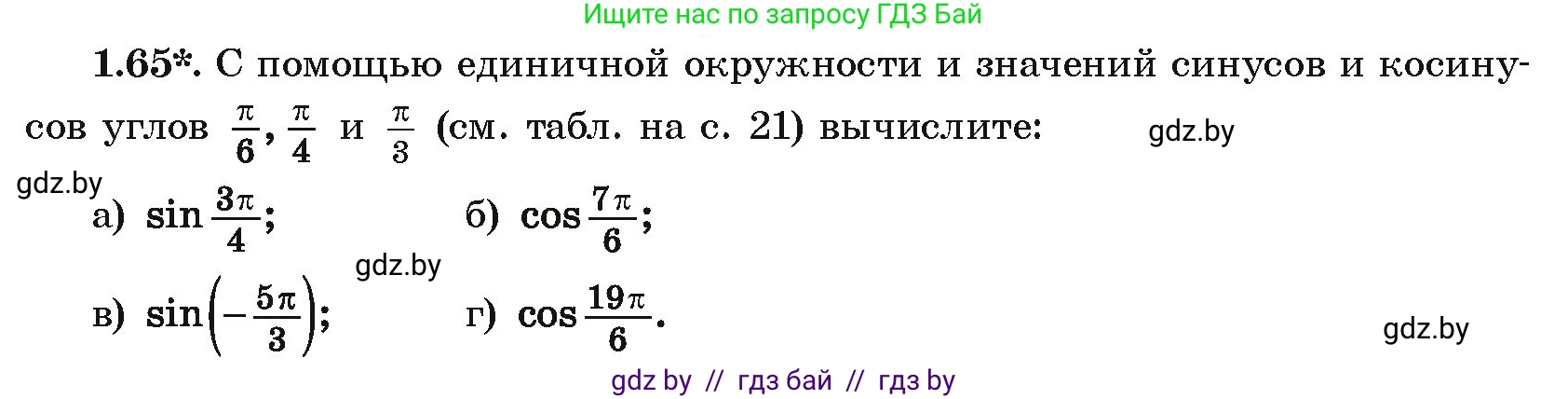 Ищите нас по запросу ГДЗ Бай

1.65*. С помощью единичной окружности и значений синусов и косинусов углов $\frac{\pi}{6}$, $\frac{\pi}{4}$ и $\frac{\pi}{3}$ (см. табл. на с. 21) вычислите:

gdz.by

gdz.by

а) $\sin\frac{3\pi}{4}$;

б) $\cos\frac{7\pi}{6}$;

gdz.by

в) $\sin\left(-\frac{5\pi}{3}\right)$;

г) $\cos\frac{19\pi}{6}$.

gdz.by

gdz by // гдз бай // гдз by